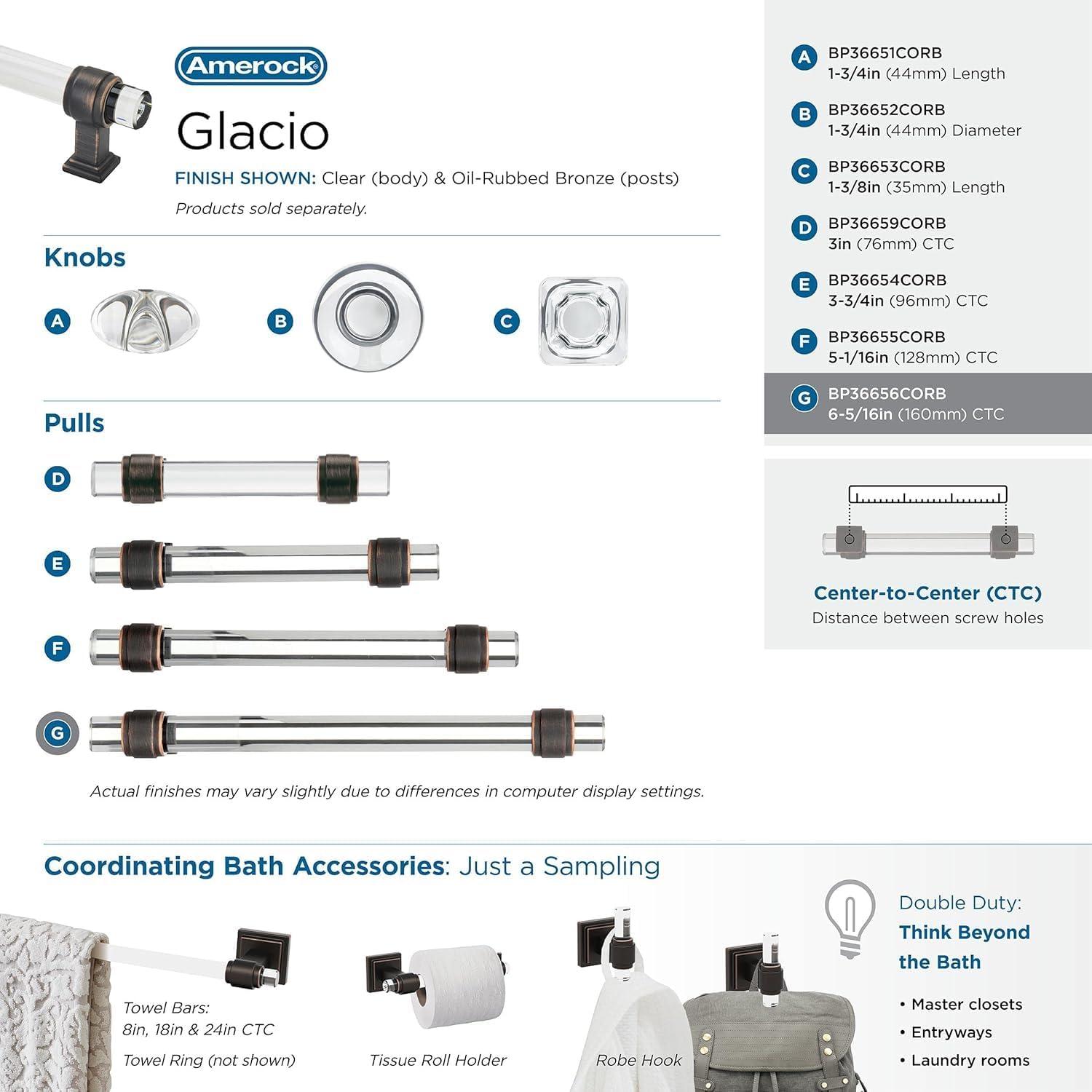 Amerock

Glacio

FINISH SHOWN: Clear (body) & Oil-Rubbed Bronze (posts)

Products sold separately.

Knobs

A

B

C

Pulls

D

E

F

G

Actual finishes may vary slightly due to differences in computer display settings.

A BP36651CORB
1-3/4in (44mm) Length

B BP36652CORB
1-3/4in (44mm) Diameter

C BP36653CORB
1-3/8in (35mm) Length

D BP36659CORB
3in (76mm) CTC

E BP36654CORB
3-3/4in (96mm) CTC

F BP36655CORB
5-1/16in (128mm) CTC

G BP36656CORB
6-5/16in (160mm) CTC

Center-to-Center (CTC)
Distance between screw holes

Coordinating Bath Accessories: Just a Sampling

Towel Bars:
8in, 18in & 24in CTC

Towel Ring (not shown)

Tissue Roll Holder

Robe Hook

Double Duty:
Think Beyond the Bath

• Master closets
• Entryways
• Laundry rooms